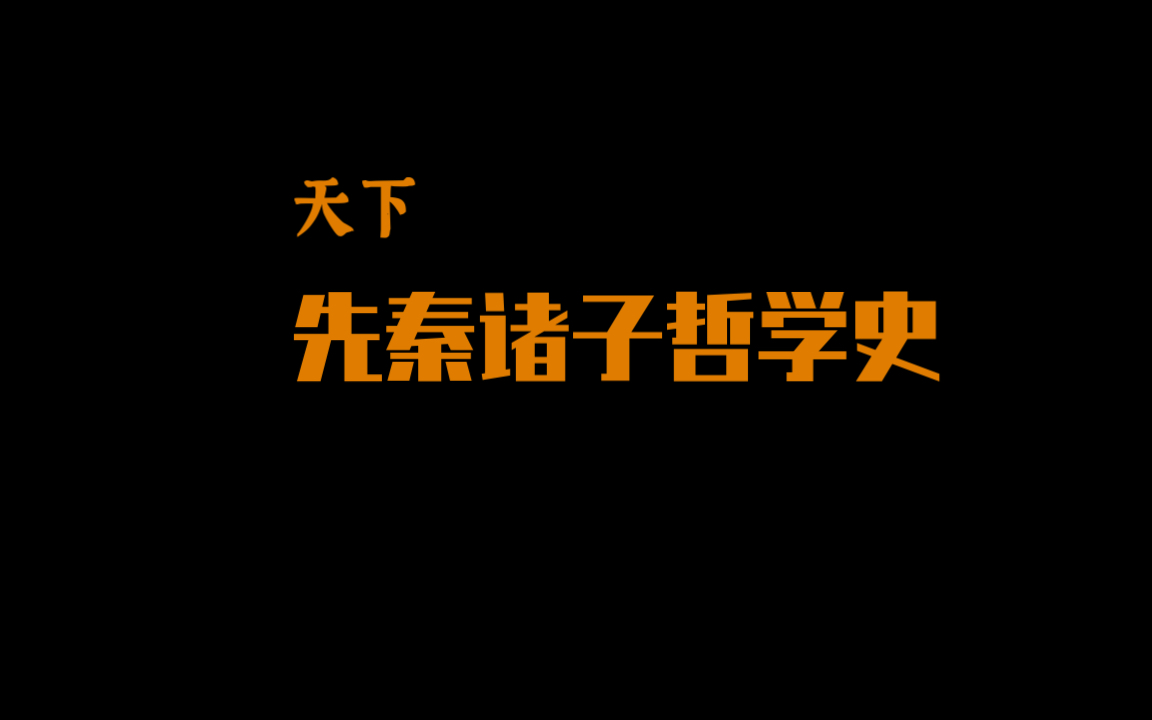 天下

先秦诸子哲学史